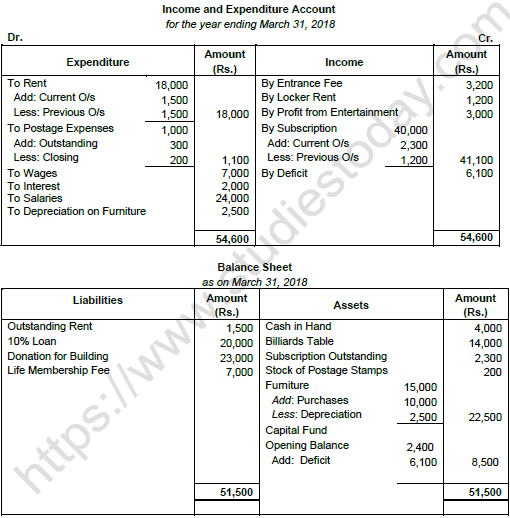 Income and Expenditure Account
for the year ending March 31, 2018

Dr. Cr.

| Expenditure | | Amount (Rs.) | Income | | Amount (Rs.) |
|---|---|---|---|---|---|
| To Rent | 18,000 | | By Entrance Fee | | 3,200 |
| Add: Current O/s | 1,500 | | By Locker Rent | | 1,200 |
| Less: Previous O/s | 1,500 | 18,000 | By Profit from Entertainment | | 3,000 |
| To Postage Expenses | 1,000 | | By Subscription | 40,000 | |
| Add: Outstanding | 300 | | Add: Current O/s | 2,300 | |
| Less: Closing | 200 | 1,100 | Less: Previous O/s | 1,200 | 41,100 |
| To Wages | | 7,000 | By Deficit | | 6,100 |
| To Interest | | 2,000 | | | |
| To Salaries | | 24,000 | | | |
| To Depreciation on Furniture | | 2,500 | | | |
| | | 54,600 | | | 54,600 |

Balance Sheet
as on March 31, 2018

| Liabilities | Amount (Rs.) | Assets | | Amount (Rs.) |
|---|---|---|---|---|
| Outstanding Rent | 1,500 | Cash in Hand | | 4,000 |
| 10% Loan | 20,000 | Billiards Table | | 14,000 |
| Donation for Building | 23,000 | Subscription Outstanding | | 2,300 |
| Life Membership Fee | 7,000 | Stock of Postage Stamps | | 200 |
| | | Furniture | 15,000 | |
| | | Add: Purchases | 10,000 | |
| | | Less: Depreciation | 2,500 | 22,500 |
| | | Capital Fund | | |
| | | Opening Balance | 2,400 | |
| | | Add: Deficit | 6,100 | 8,500 |
| | 51,500 | | | 51,500 |

https://www.studiestoday.com